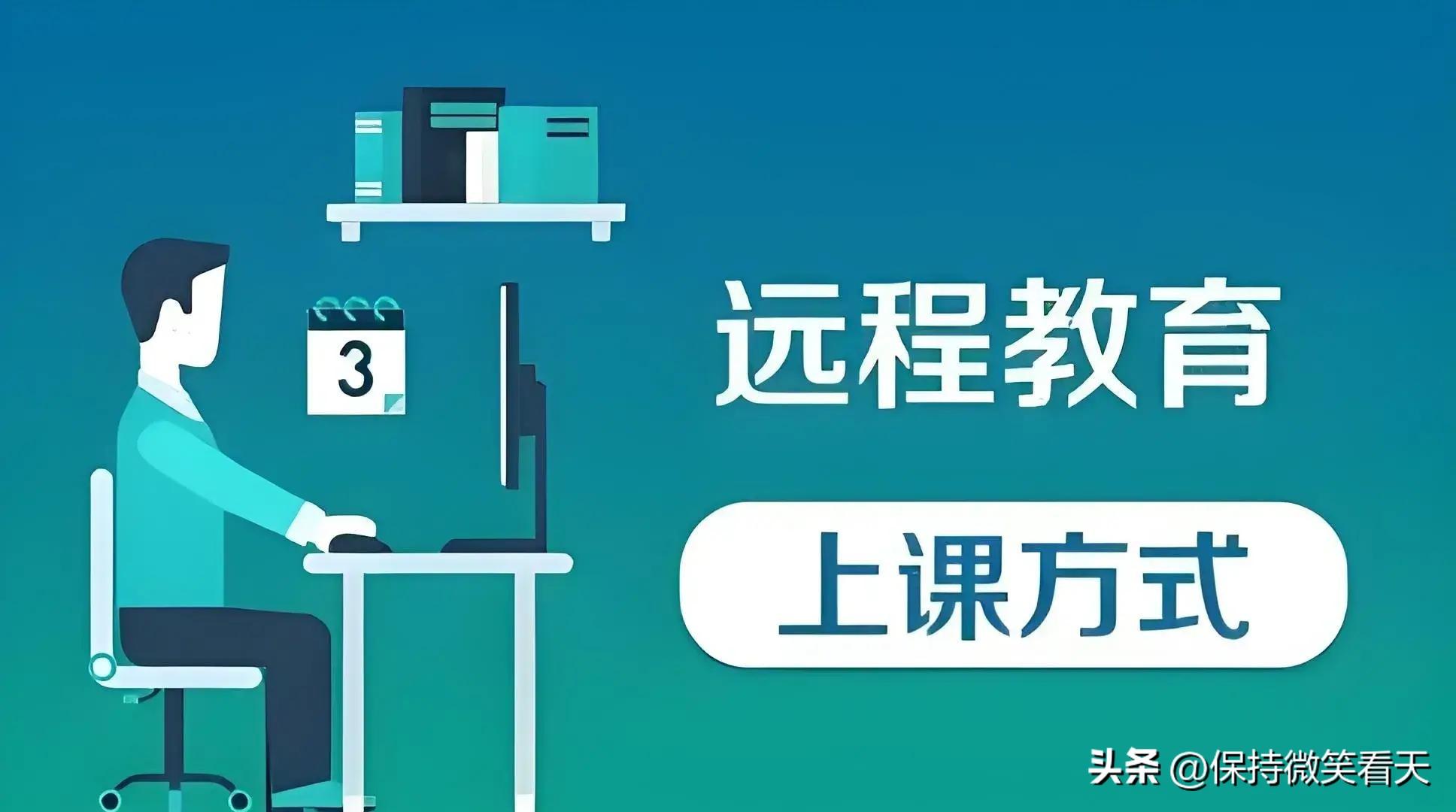 3

远程教育

上课方式

头条 @保持微笑看天